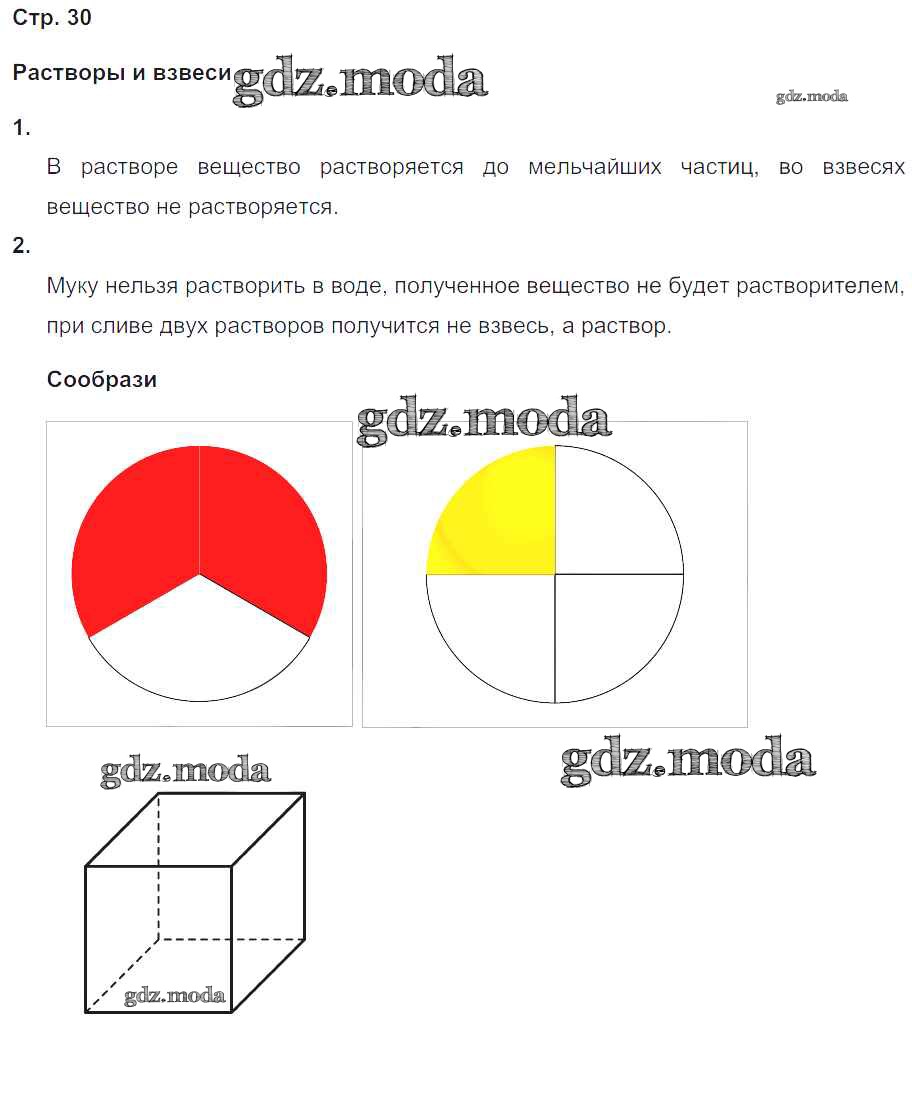 Стр. 30

Растворы и взвеси gdz.moda

gdz.moda

1.

В растворе вещество растворяется до мельчайших частиц, во взвесях вещество не растворяется.

2.

Муку нельзя растворить в воде, полученное вещество не будет растворителем, при сливе двух растворов получится не взвесь, а раствор.

Сообрази

gdz.moda

gdz.moda

gdz.moda

gdz.moda